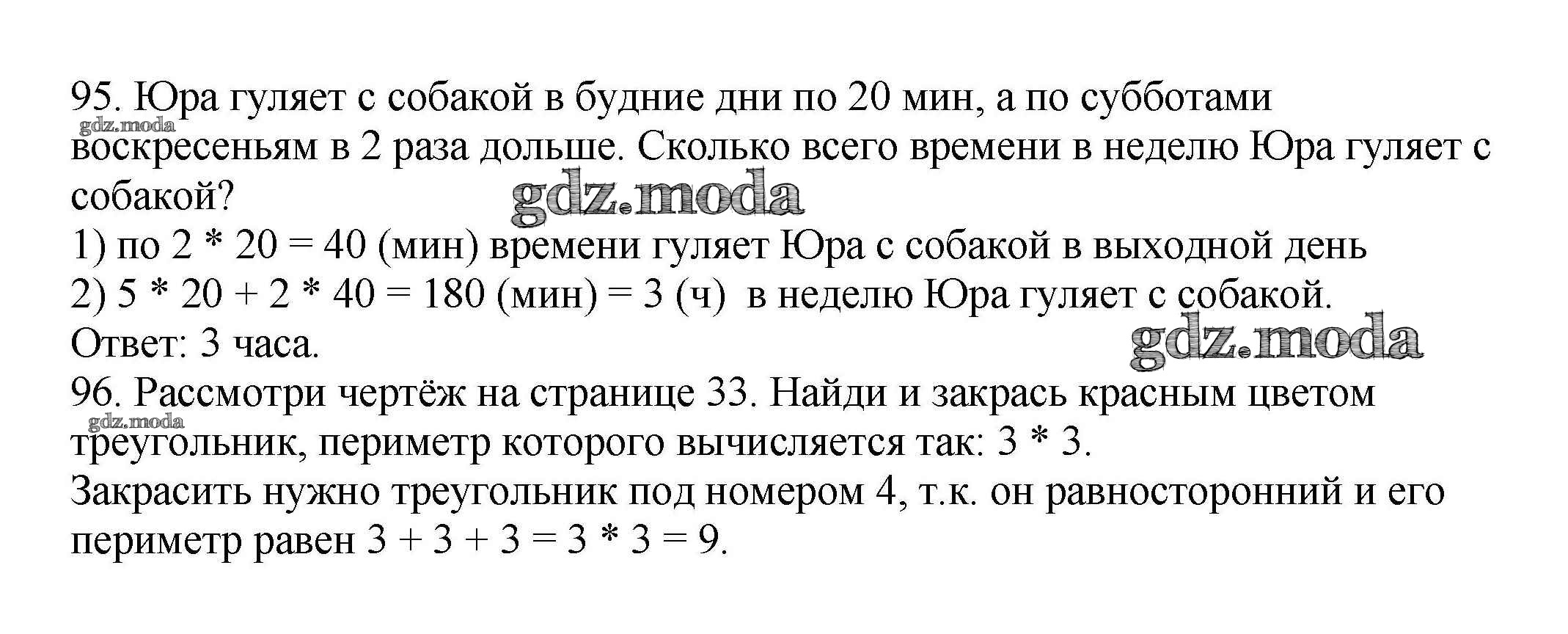 95. Юра гуляет с собакой в будние дни по 20 мин, а по субботами воскресеньям в 2 раза дольше. Сколько всего времени в неделю Юра гуляет с собакой?
gdz.moda
gdz.moda
1) по 2 * 20 = 40 (мин) времени гуляет Юра с собакой в выходной день
2) 5 * 20 + 2 * 40 = 180 (мин) = 3 (ч) в неделю Юра гуляет с собакой.
Ответ: 3 часа.
gdz.moda
96. Рассмотри чертёж на странице 33. Найди и закрась красным цветом треугольник, периметр которого вычисляется так: 3 * 3.
gdz.moda
Закрасить нужно треугольник под номером 4, т.к. он равносторонний и его периметр равен 3 + 3 + 3 = 3 * 3 = 9.